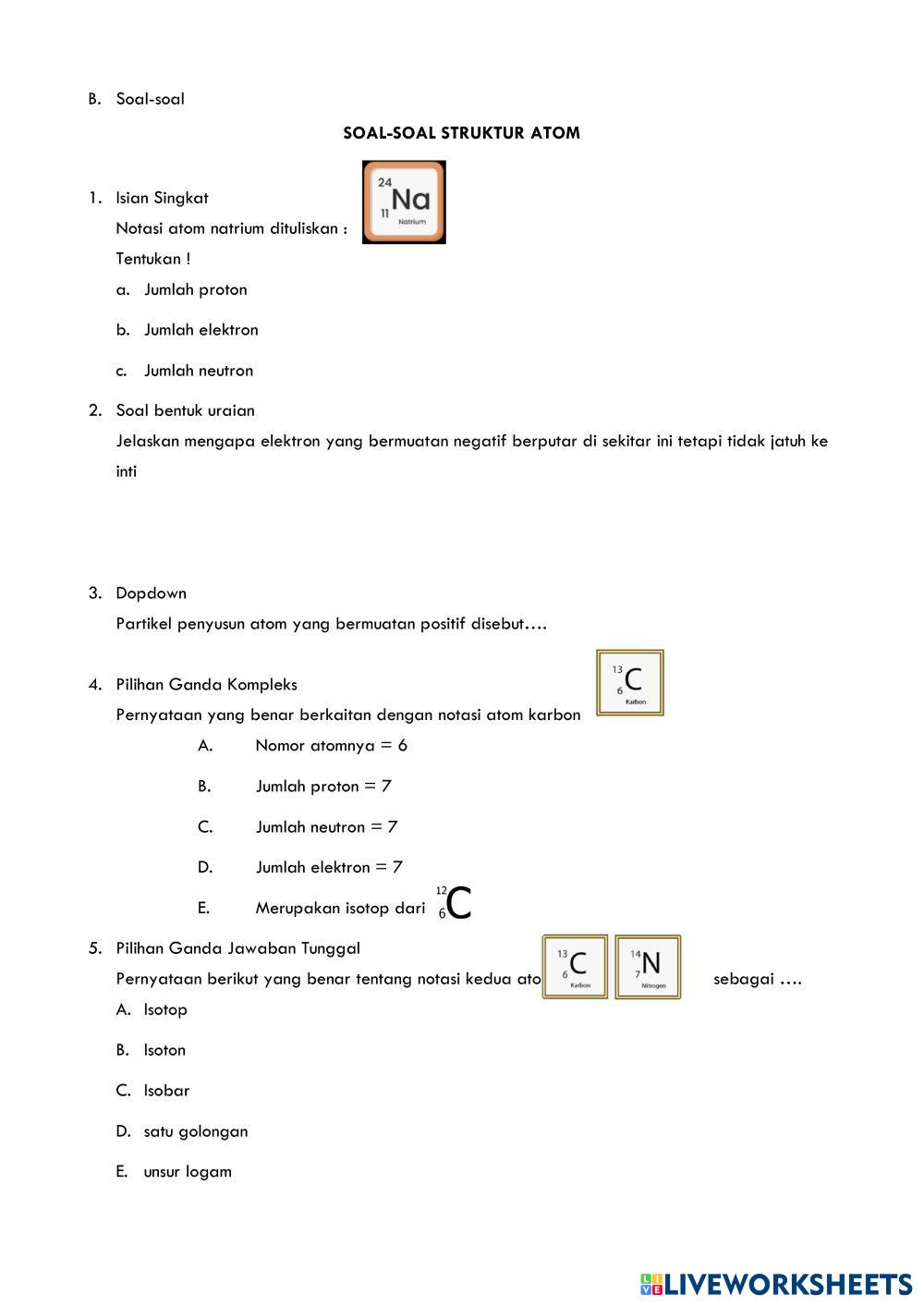 B. Soal-soal

SOAL-SOAL STRUKTUR ATOM

1. Isian Singkat

Notasi atom natrium dituliskan : $^{24}_{11}Na$ Natrium

Tentukan !

a. Jumlah proton

b. Jumlah elektron

c. Jumlah neutron

2. Soal bentuk uraian

Jelaskan mengapa elektron yang bermuatan negatif berputar di sekitar ini tetapi tidak jatuh ke inti

3. Dopdown

Partikel penyusun atom yang bermuatan positif disebut….

4. Pilihan Ganda Kompleks

Pernyataan yang benar berkaitan dengan notasi atom karbon $^{13}_{6}C$ Karbon

A. Nomor atomnya = 6

B. Jumlah proton = 7

C. Jumlah neutron = 7

D. Jumlah elektron = 7

E. Merupakan isotop dari $^{12}_{6}C$

5. Pilihan Ganda Jawaban Tunggal

Pernyataan berikut yang benar tentang notasi kedua ato $^{13}_{6}C$ Karbon $^{14}_{7}N$ Nitrogen sebagai ….

A. Isotop

B. Isoton

C. Isobar

D. satu golongan

E. unsur logam

LIVEWORKSHEETS